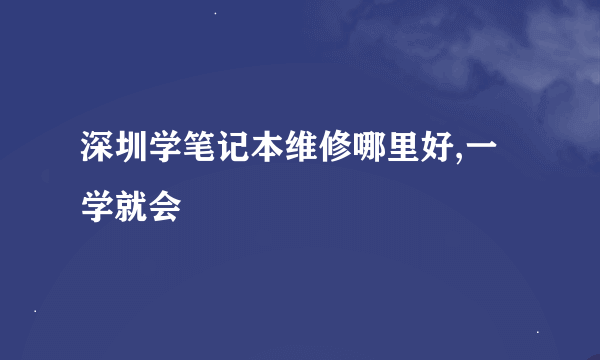 深圳学笔记本维修哪里好,一学就会